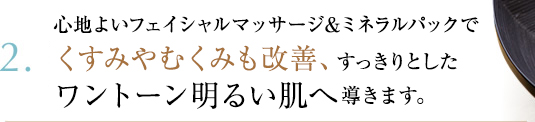 2.

心地よいフェイシャルマッサージ&ミネラルパックで
くすみやむくみも改善、すっきりとした
ワントーン明るい肌へ導きます。